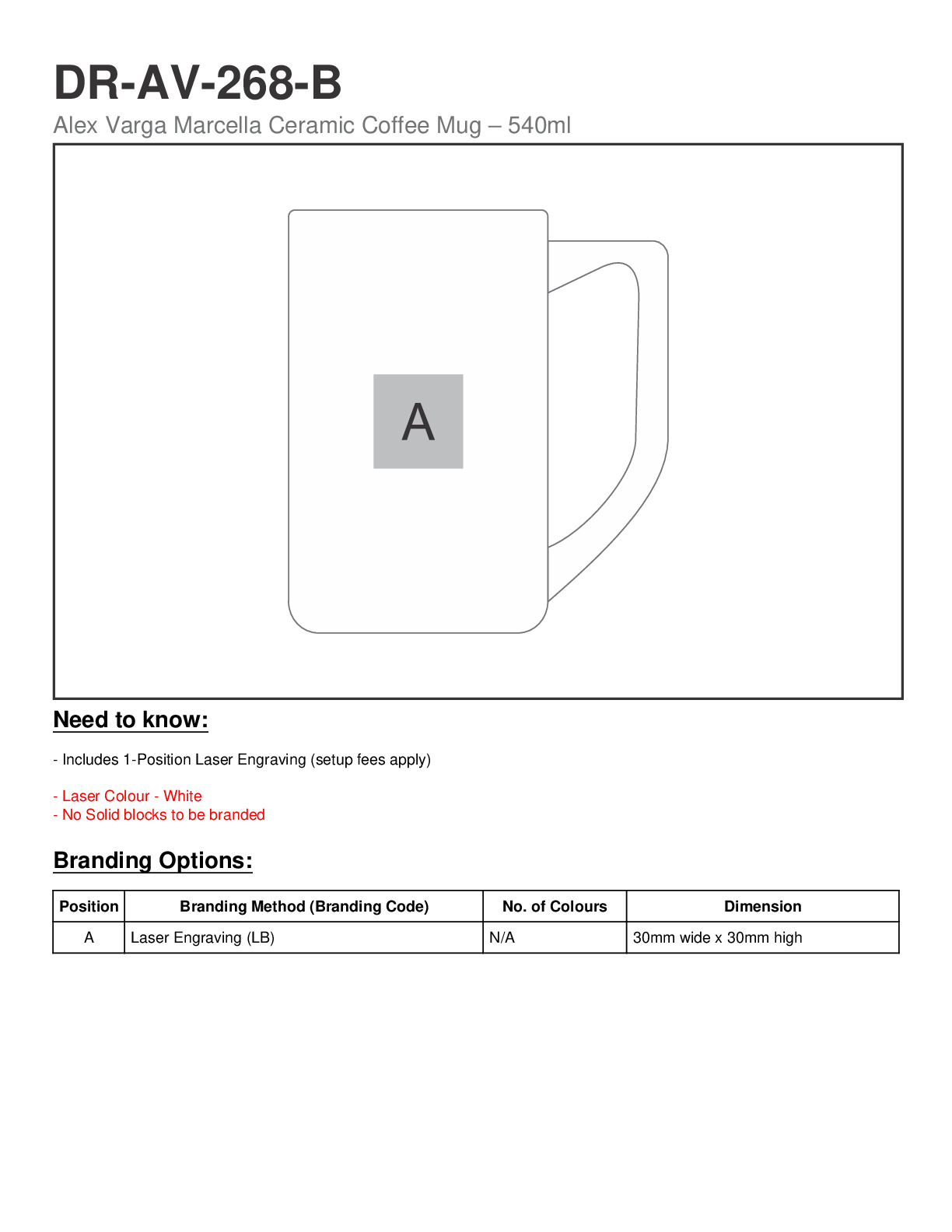 DR-AV-268-B

Alex Varga Marcella Ceramic Coffee Mug – 540ml

A

Need to know:

- Includes 1-Position Laser Engraving (setup fees apply)

- Laser Colour - White
- No Solid blocks to be branded

Branding Options:

| Position | Branding Method (Branding Code) | No. of Colours | Dimension |
|---|---|---|---|
| A | Laser Engraving (LB) | N/A | 30mm wide x 30mm high |